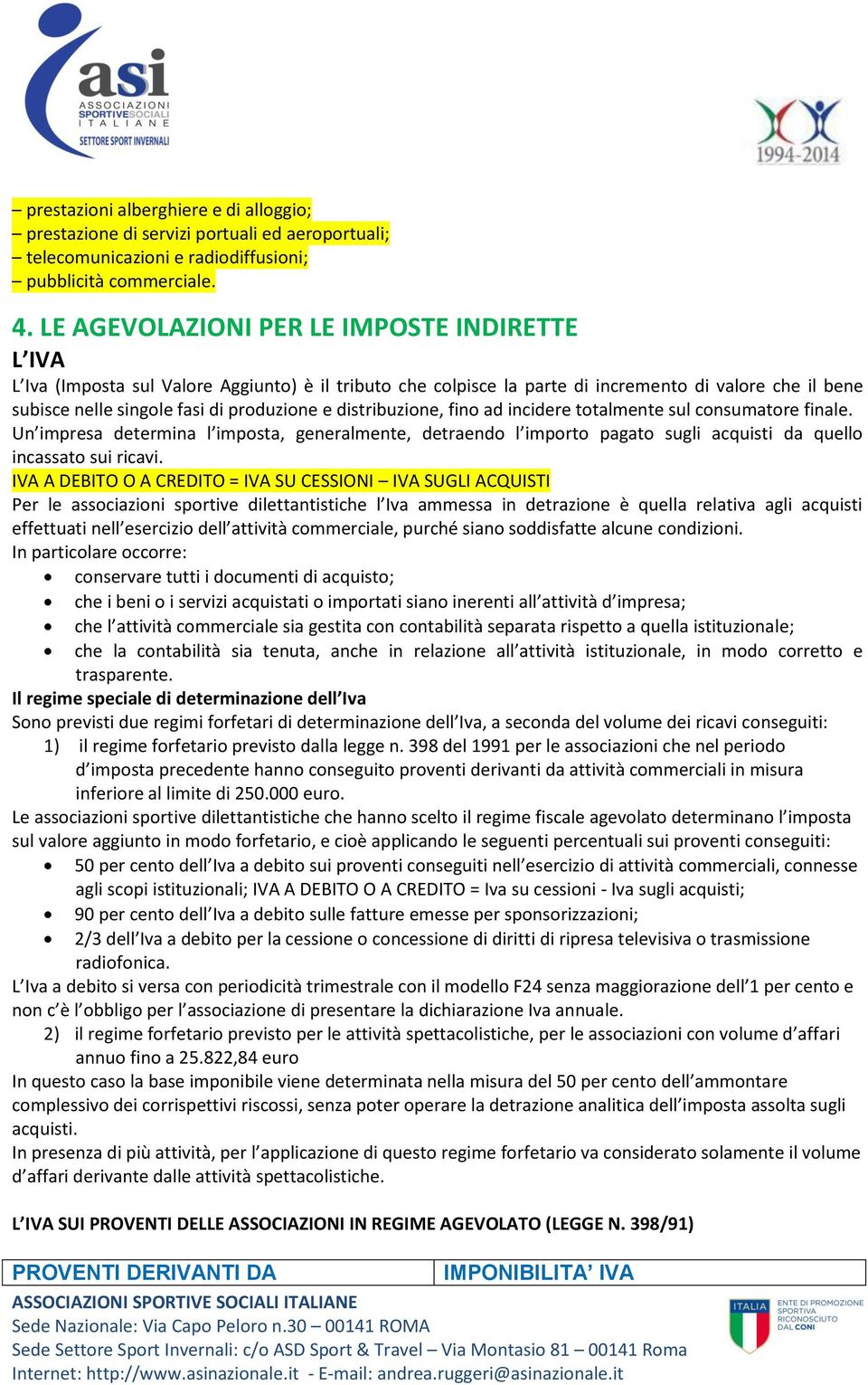 asi
ASSOCIAZIONI SPORTIVE SOCIALI ITALIANE
SETTORE SPORT INVERNALI

1994-2014

– prestazioni alberghiere e di alloggio;
– prestazione di servizi portuali ed aeroportuali;
– telecomunicazioni e radiodiffusioni;
– pubblicità commerciale.

4. LE AGEVOLAZIONI PER LE IMPOSTE INDIRETTE
L'IVA
L'Iva (Imposta sul Valore Aggiunto) è il tributo che colpisce la parte di incremento di valore che il bene subisce nelle singole fasi di produzione e distribuzione, fino ad incidere totalmente sul consumatore finale. Un'impresa determina l'imposta, generalmente, detraendo l'importo pagato sugli acquisti da quello incassato sui ricavi.
IVA A DEBITO O A CREDITO = IVA SU CESSIONI – IVA SUGLI ACQUISTI
Per le associazioni sportive dilettantistiche l'Iva ammessa in detrazione è quella relativa agli acquisti effettuati nell'esercizio dell'attività commerciale, purché siano soddisfatte alcune condizioni.
In particolare occorre:
• conservare tutti i documenti di acquisto;
• che i beni o i servizi acquistati o importati siano inerenti all'attività d'impresa;
• che l'attività commerciale sia gestita con contabilità separata rispetto a quella istituzionale;
• che la contabilità sia tenuta, anche in relazione all'attività istituzionale, in modo corretto e trasparente.
Il regime speciale di determinazione dell'Iva
Sono previsti due regimi forfetari di determinazione dell'Iva, a seconda del volume dei ricavi conseguiti:
1) il regime forfetario previsto dalla legge n. 398 del 1991 per le associazioni che nel periodo d'imposta precedente hanno conseguito proventi derivanti da attività commerciali in misura inferiore al limite di 250.000 euro.
Le associazioni sportive dilettantistiche che hanno scelto il regime fiscale agevolato determinano l'imposta sul valore aggiunto in modo forfetario, e cioè applicando le seguenti percentuali sui proventi conseguiti:
• 50 per cento dell'Iva a debito sui proventi conseguiti nell'esercizio di attività commerciali, connesse agli scopi istituzionali; IVA A DEBITO O A CREDITO = Iva su cessioni - Iva sugli acquisti;
• 90 per cento dell'Iva a debito sulle fatture emesse per sponsorizzazioni;
• 2/3 dell'Iva a debito per la cessione o concessione di diritti di ripresa televisiva o trasmissione radiofonica.
L'Iva a debito si versa con periodicità trimestrale con il modello F24 senza maggiorazione dell'1 per cento e non c'è l'obbligo per l'associazione di presentare la dichiarazione Iva annuale.
2) il regime forfetario previsto per le attività spettacolistiche, per le associazioni con volume d'affari annuo fino a 25.822,84 euro
In questo caso la base imponibile viene determinata nella misura del 50 per cento dell'ammontare complessivo dei corrispettivi riscossi, senza poter operare la detrazione analitica dell'imposta assolta sugli acquisti.
In presenza di più attività, per l'applicazione di questo regime forfetario va considerato solamente il volume d'affari derivante dalle attività spettacolistiche.

L'IVA SUI PROVENTI DELLE ASSOCIAZIONI IN REGIME AGEVOLATO (LEGGE N. 398/91)

| PROVENTI DERIVANTI DA | IMPONIBILITA' IVA |
|---|---|

ASSOCIAZIONI SPORTIVE SOCIALI ITALIANE
Sede Nazionale: Via Capo Peloro n.30 – 00141 ROMA
Sede Settore Sport Invernali: c/o ASD Sport & Travel – Via Montasio 81 – 00141 Roma
Internet: http://www.asinazionale.it - E-mail: andrea.ruggeri@asinazionale.it

ITALIA ENTE DI PROMOZIONE SPORTIVA RICONOSCIUTO DAL CONI